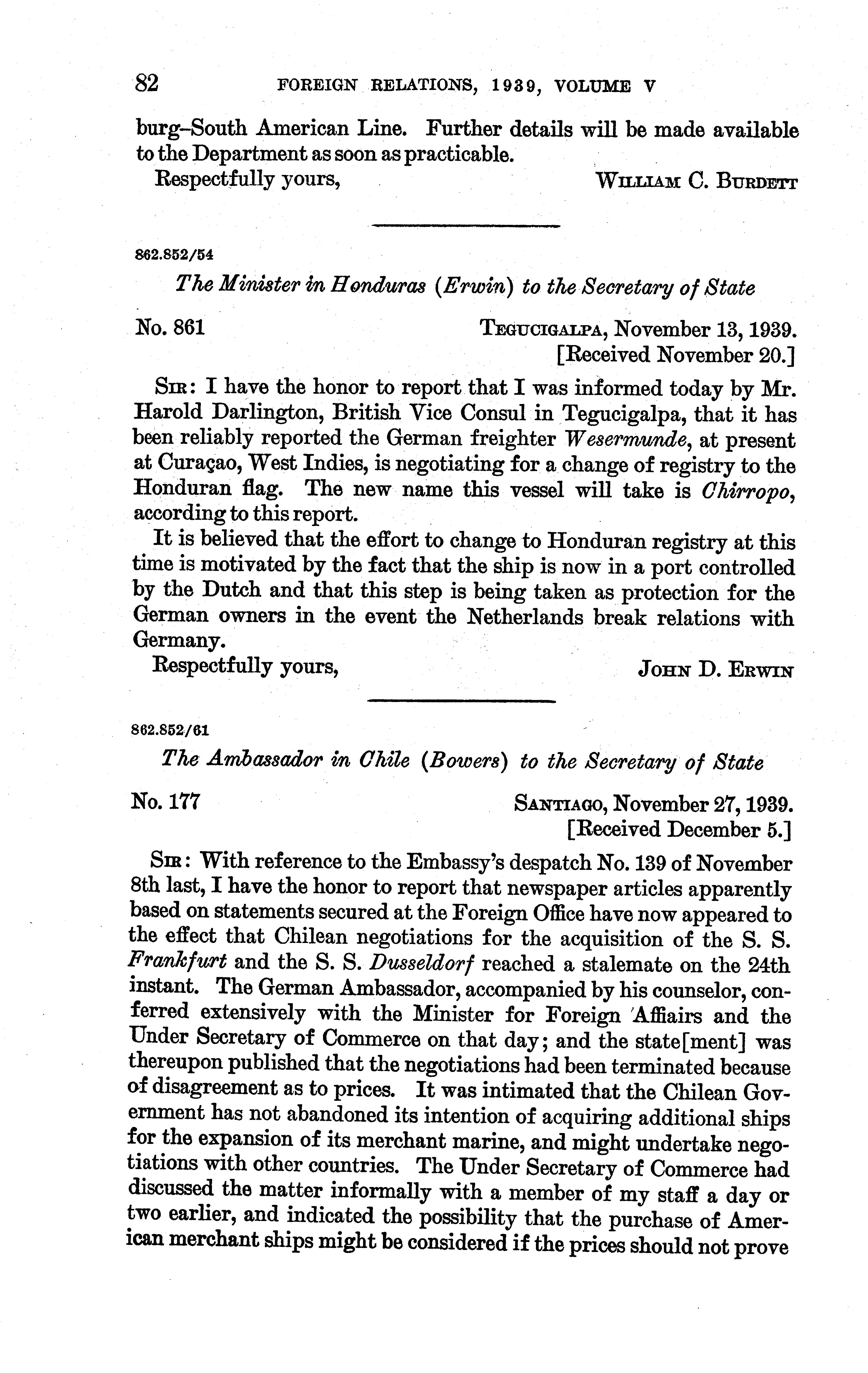 82 FOREIGN RELATIONS, 1939, VOLUME V

burg–South American Line. Further details will be made available to the Department as soon as practicable.

Respectfully yours, WILLIAM C. BURDETT

862.852/54

The Minister in Honduras (Erwin) to the Secretary of State

No. 861 TEGUCIGALPA, November 13, 1939.
[Received November 20.]

SIR: I have the honor to report that I was informed today by Mr. Harold Darlington, British Vice Consul in Tegucigalpa, that it has been reliably reported the German freighter Wesermunde, at present at Curaçao, West Indies, is negotiating for a change of registry to the Honduran flag. The new name this vessel will take is Chirropo, according to this report.

It is believed that the effort to change to Honduran registry at this time is motivated by the fact that the ship is now in a port controlled by the Dutch and that this step is being taken as protection for the German owners in the event the Netherlands break relations with Germany.

Respectfully yours, JOHN D. ERWIN

862.852/61

The Ambassador in Chile (Bowers) to the Secretary of State

No. 177 SANTIAGO, November 27, 1939.
[Received December 5.]

SIR: With reference to the Embassy's despatch No. 139 of November 8th last, I have the honor to report that newspaper articles apparently based on statements secured at the Foreign Office have now appeared to the effect that Chilean negotiations for the acquisition of the S. S. Frankfurt and the S. S. Dusseldorf reached a stalemate on the 24th instant. The German Ambassador, accompanied by his counselor, conferred extensively with the Minister for Foreign Affairs and the Under Secretary of Commerce on that day; and the state[ment] was thereupon published that the negotiations had been terminated because of disagreement as to prices. It was intimated that the Chilean Government has not abandoned its intention of acquiring additional ships for the expansion of its merchant marine, and might undertake negotiations with other countries. The Under Secretary of Commerce had discussed the matter informally with a member of my staff a day or two earlier, and indicated the possibility that the purchase of American merchant ships might be considered if the prices should not prove